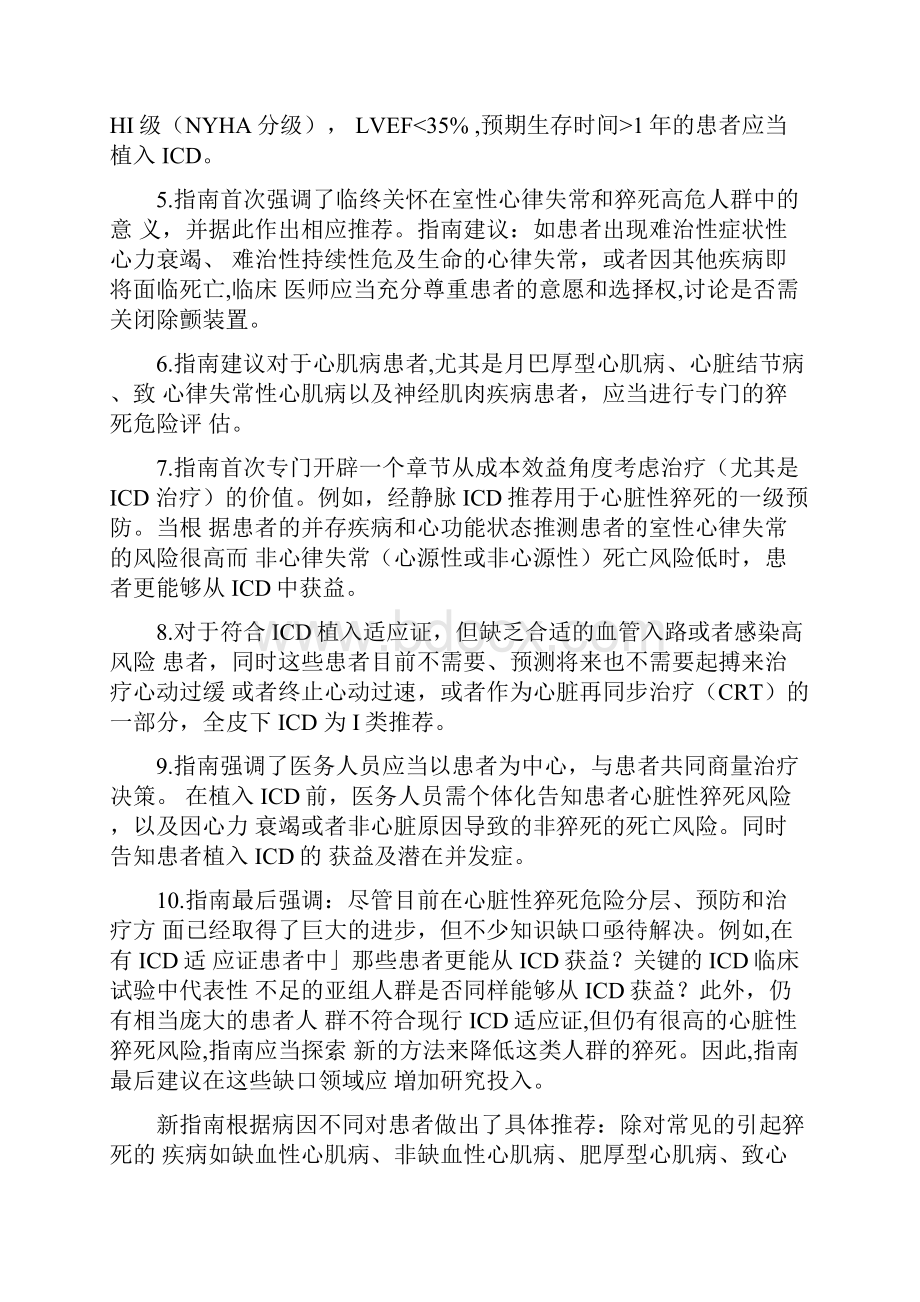 HI 级（NYHA 分级）， LVEF<35% ,预期生存时间>1 年的患者应当植入 ICD。

5.指南首次强调了临终关怀在室性心律失常和猝死高危人群中的意 义，并据此作出相应推荐。指南建议：如患者出现难治性症状性心力衰竭、 难治性持续性危及生命的心律失常，或者因其他疾病即将面临死亡,临床 医师应当充分尊重患者的意愿和选择权,讨论是否需关闭除颤装置。

6.指南建议对于心肌病患者,尤其是月巴厚型心肌病、心脏结节病、致 心律失常性心肌病以及神经肌肉疾病患者，应当进行专门的猝死危险评 估。

7.指南首次专门开辟一个章节从成本效益角度考虑治疗（尤其是 ICD 治疗）的价值。例如，经静脉 ICD 推荐用于心脏性猝死的一级预防。当根 据患者的并存疾病和心功能状态推测患者的室性心律失常的风险很高而 非心律失常（心源性或非心源性）死亡风险低时，患者更能够从 ICD 中获益。

8.对于符合 ICD 植入适应证，但缺乏合适的血管入路或者感染高风险 患者，同时这些患者目前不需要、预测将来也不需要起搏来治疗心动过缓 或者终止心动过速，或者作为心脏再同步治疗（CRT）的一部分，全皮下 ICD 为 I 类推荐。

9.指南强调了医务人员应当以患者为中心，与患者共同商量治疗决策。 在植入 ICD 前，医务人员需个体化告知患者心脏性猝死风险，以及因心力 衰竭或者非心脏原因导致的非猝死的死亡风险。同时告知患者植入 ICD 的 获益及潜在并发症。

10.指南最后强调：尽管目前在心脏性猝死危险分层、预防和治疗方 面已经取得了巨大的进步，但不少知识缺口亟待解决。例如,在有 ICD 适 应证患者中」那些患者更能从 ICD 获益？关键的 ICD 临床试验中代表性 不足的亚组人群是否同样能够从 ICD 获益？此外，仍有相当庞大的患者人 群不符合现行 ICD 适应证,但仍有很高的心脏性猝死风险,指南应当探索 新的方法来降低这类人群的猝死。因此,指南最后建议在这些缺口领域应 增加研究投入。

新指南根据病因不同对患者做出了具体推荐：除对常见的引起猝死的 疾病如缺血性心肌病、非缺血性心肌病、肥厚型心肌病、致心